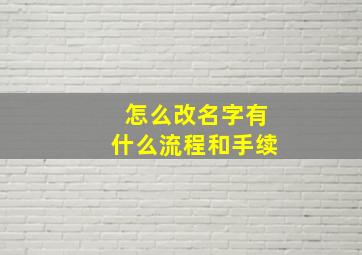 怎么改名字有
什么流程和手续